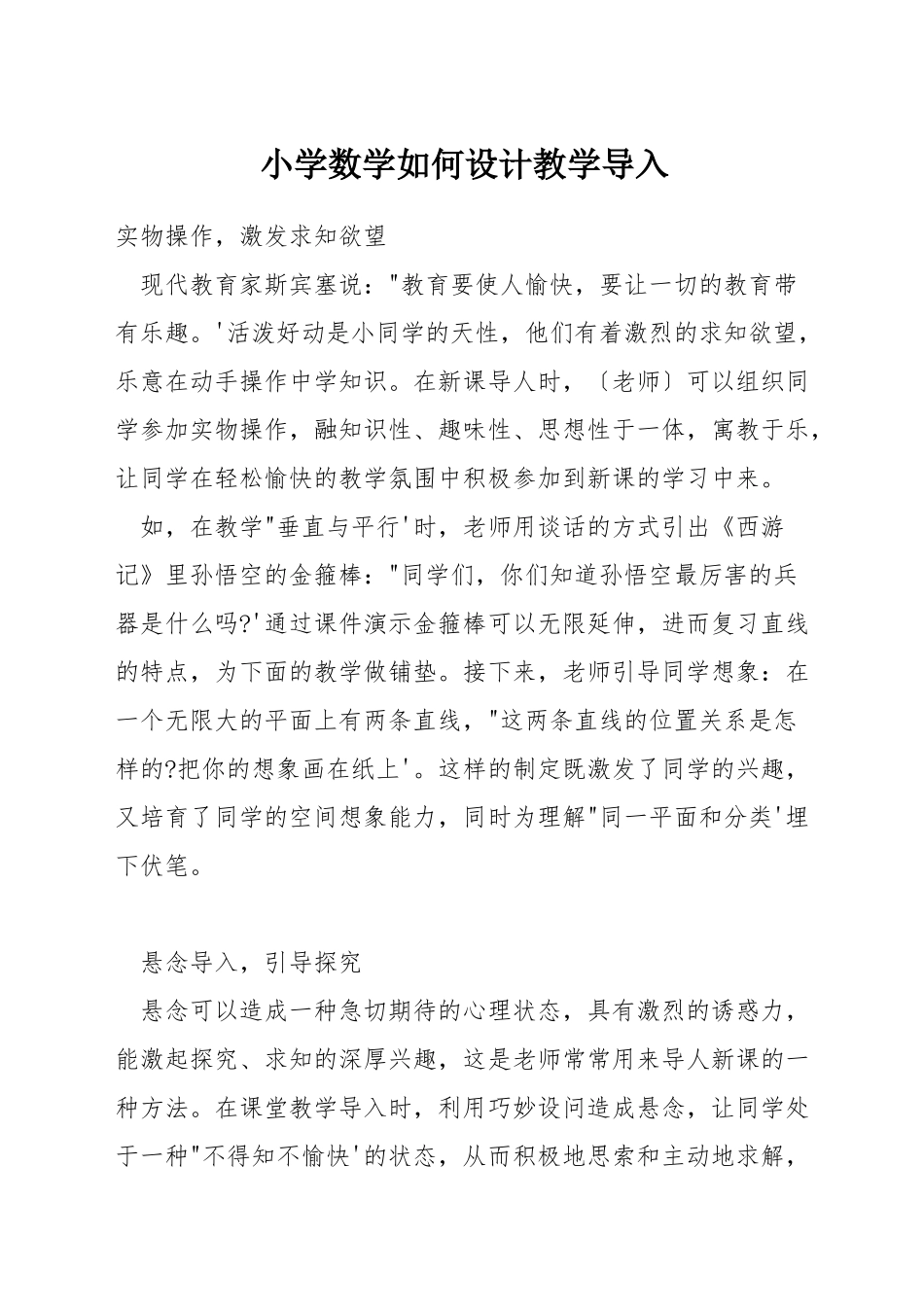 小学数学如何设计教学导入

实物操作，激发求知欲望

现代教育家斯宾塞说："教育要使人愉快，要让一切的教育带有乐趣。'活泼好动是小同学的天性，他们有着激烈的求知欲望，乐意在动手操作中学知识。在新课导人时，〔老师〕可以组织同学参加实物操作，融知识性、趣味性、思想性于一体，寓教于乐，让同学在轻松愉快的教学氛围中积极参加到新课的学习中来。

如，在教学"垂直与平行'时，老师用谈话的方式引出《西游记》里孙悟空的金箍棒："同学们，你们知道孙悟空最厉害的兵器是什么吗?'通过课件演示金箍棒可以无限延伸，进而复习直线的特点，为下面的教学做铺垫。接下来，老师引导同学想象：在一个无限大的平面上有两条直线，"这两条直线的位置关系是怎样的?把你的想象画在纸上'。这样的制定既激发了同学的兴趣，又培育了同学的空间想象能力，同时为理解"同一平面和分类'埋下伏笔。

悬念导入，引导探究

悬念可以造成一种急切期待的心理状态，具有激烈的诱惑力，能激起探究、求知的深厚兴趣，这是老师常常用来导人新课的一种方法。在课堂教学导入时，利用巧妙设问造成悬念，让同学处于一种"不得知不愉快'的状态，从而积极地思索和主动地求解，